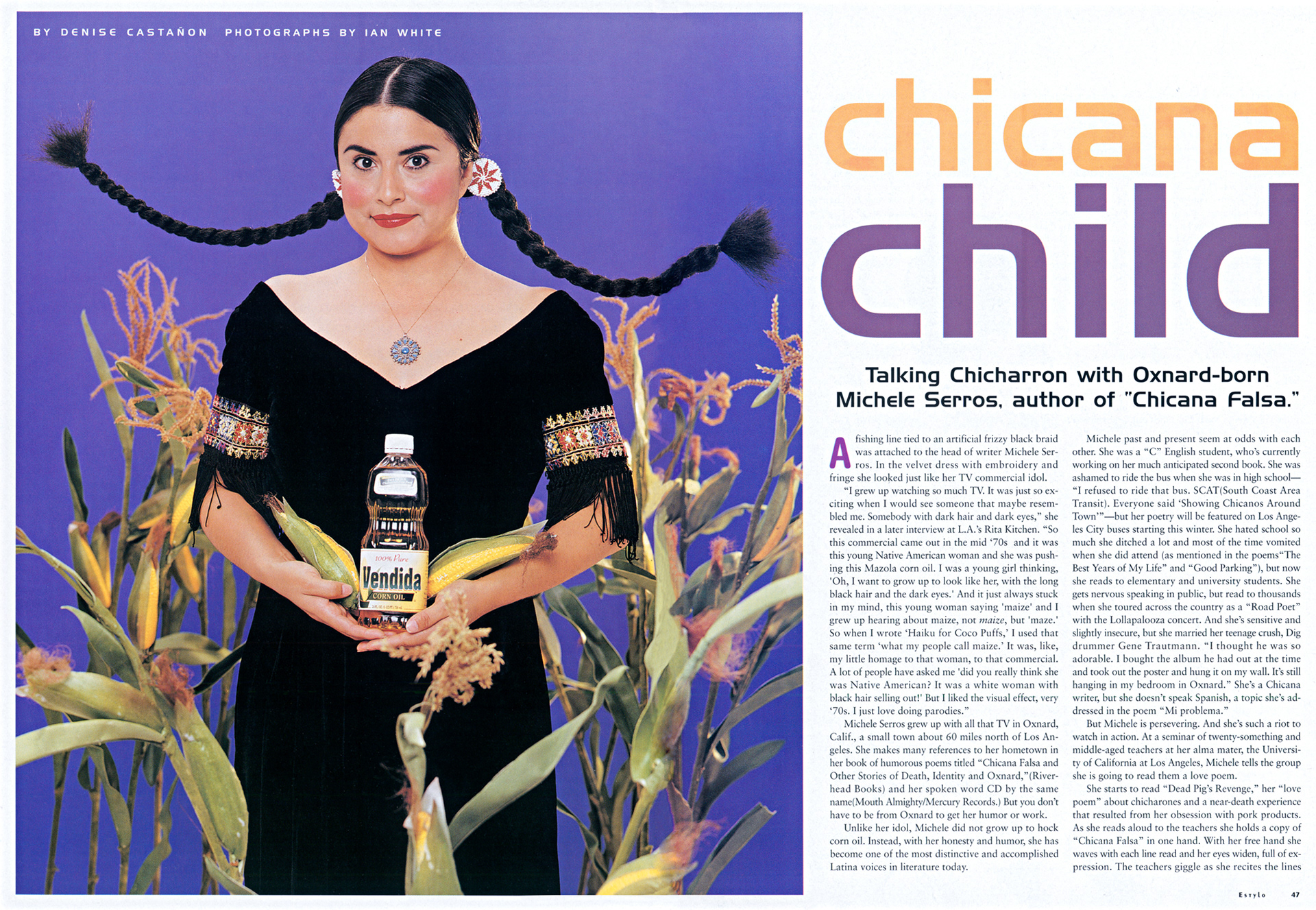 BY DENISE CASTAÑON PHOTOGRAPHS BY IAN WHITE

100% Pure
Vendida
CORN OIL

chicana child

Talking Chicharron with Oxnard-born Michele Serros, author of "Chicana Falsa."

A fishing line tied to an artificial frizzy black braid was attached to the head of writer Michele Serros. In the velvet dress with embroidery and fringe she looked just like her TV commercial idol.

"I grew up watching so much TV. It was just so exciting when I would see someone that maybe resembled me. Somebody with dark hair and dark eyes," she revealed in a later interview at L.A.'s Rita Kitchen. "So this commercial came out in the mid '70s and it was this young Native American woman and she was pushing this Mazola corn oil. I was a young girl thinking, 'Oh, I want to grow up to look like her, with the long black hair and the dark eyes.' And it just always stuck in my mind, this young woman saying 'maize' and I grew up hearing about maize, not maize, but 'maze.' So when I wrote 'Haiku for Coco Puffs,' I used that same term 'what my people call maize.' It was, like, my little homage to that woman, to that commercial. A lot of people have asked me 'did you really think she was Native American? It was a white woman with black hair selling out!' But I liked the visual effect, very '70s. I just love doing parodies."

Michele Serros grew up with all that TV in Oxnard, Calif., a small town about 60 miles north of Los Angeles. She makes many references to her hometown in her book of humorous poems titled "Chicana Falsa and Other Stories of Death, Identity and Oxnard,"(Riverhead Books) and her spoken word CD by the same name(Mouth Almighty/Mercury Records.) But you don't have to be from Oxnard to get her humor or work.

Unlike her idol, Michele did not grow up to hock corn oil. Instead, with her honesty and humor, she has become one of the most distinctive and accomplished Latina voices in literature today.

Michele past and present seem at odds with each other. She was a "C" English student, who's currently working on her much anticipated second book. She was ashamed to ride the bus when she was in high school—"I refused to ride that bus. SCAT(South Coast Area Transit). Everyone said 'Showing Chicanos Around Town'"—but her poetry will be featured on Los Angeles City buses starting this winter. She hated school so much she ditched a lot and most of the time vomited when she did attend (as mentioned in the poems"The Best Years of My Life" and "Good Parking"), but now she reads to elementary and university students. She gets nervous speaking in public, but read to thousands when she toured across the country as a "Road Poet" with the Lollapalooza concert. And she's sensitive and slightly insecure, but she married her teenage crush, Dig drummer Gene Trautmann. "I thought he was so adorable. I bought the album he had out at the time and took out the poster and hung it on my wall. It's still hanging in my bedroom in Oxnard." She's a Chicana writer, but she doesn't speak Spanish, a topic she's addressed in the poem "Mi problema."

But Michele is persevering. And she's such a riot to watch in action. At a seminar of twenty-something and middle-aged teachers at her alma mater, the University of California at Los Angeles, Michele tells the group she is going to read them a love poem.

She starts to read "Dead Pig's Revenge," her "love poem" about chicharones and a near-death experience that resulted from her obsession with pork products. As she reads aloud to the teachers she holds a copy of "Chicana Falsa" in one hand. With her free hand she waves with each line read and her eyes widen, full of expression. The teachers giggle as she recites the lines

Estylo 47